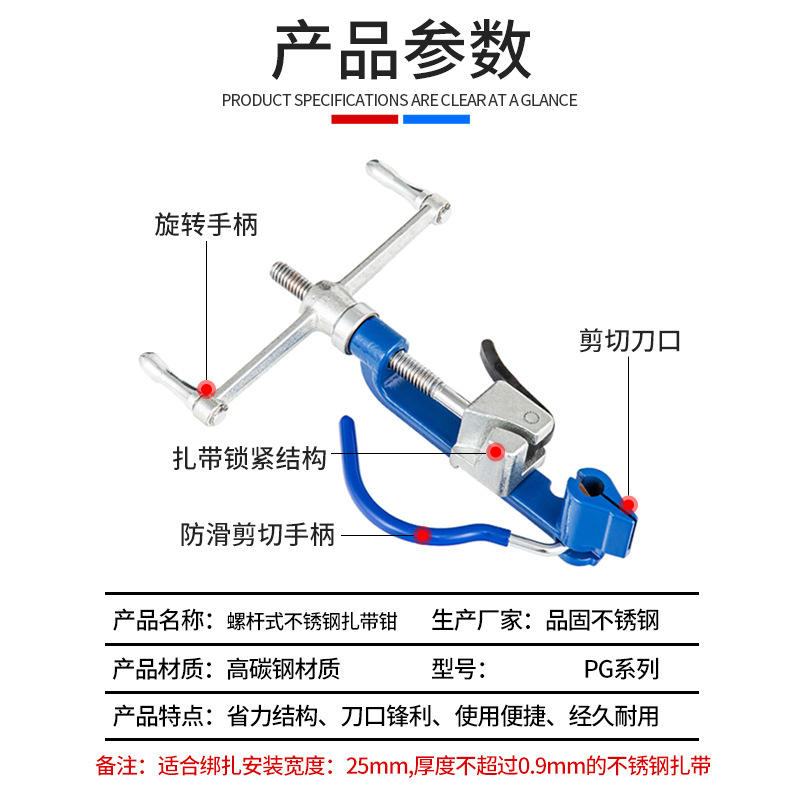 产品参数

PRODUCT SPECIFICATIONS ARE CLEAR AT A GLANCE

旋转手柄

剪切刀口

扎带锁紧结构

防滑剪切手柄

产品名称：螺杆式不锈钢扎带钳 生产厂家：品固不锈钢

产品材质：高碳钢材质 型号： PG系列

产品特点：省力结构、刀口锋利、使用便捷、经久耐用

备注：适合绑扎安装宽度：25mm,厚度不超过0.9mm的不锈钢扎带